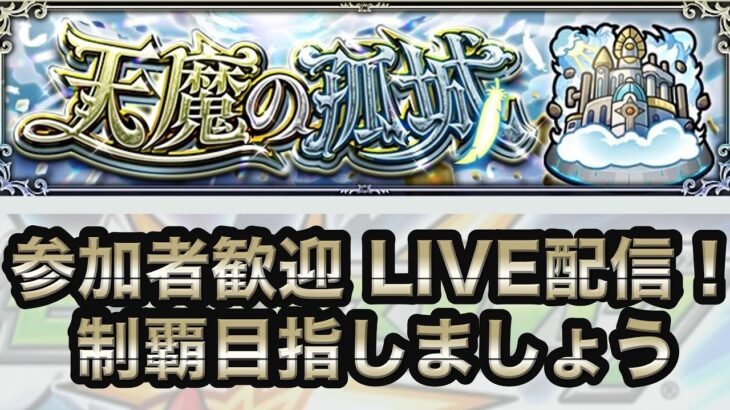 天魔の孤城

参加者歓迎 LIVE配信！
制覇目指しましょう